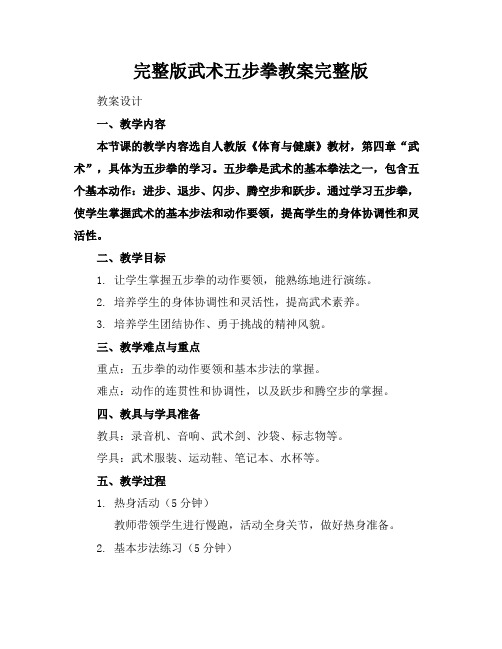 完整版武术五步拳教案完整版

教案设计

一、教学内容

本节课的教学内容选自人教版《体育与健康》教材，第四章“武术”，具体为五步拳的学习。五步拳是武术的基本拳法之一，包含五个基本动作：进步、退步、闪步、腾空步和跃步。通过学习五步拳，使学生掌握武术的基本步法和动作要领，提高学生的身体协调性和灵活性。

二、教学目标

1. 让学生掌握五步拳的动作要领，能熟练地进行演练。

2. 培养学生的身体协调性和灵活性，提高武术素养。

3. 培养学生团结协作、勇于挑战的精神风貌。

三、教学难点与重点

重点：五步拳的动作要领和基本步法的掌握。

难点：动作的连贯性和协调性，以及跃步和腾空步的掌握。

四、教具与学具准备

教具：录音机、音响、武术剑、沙袋、标志物等。

学具：武术服装、运动鞋、笔记本、水杯等。

五、教学过程

1. 热身活动（5 分钟）

教师带领学生进行慢跑，活动全身关节，做好热身准备。

2. 基本步法练习（5 分钟）